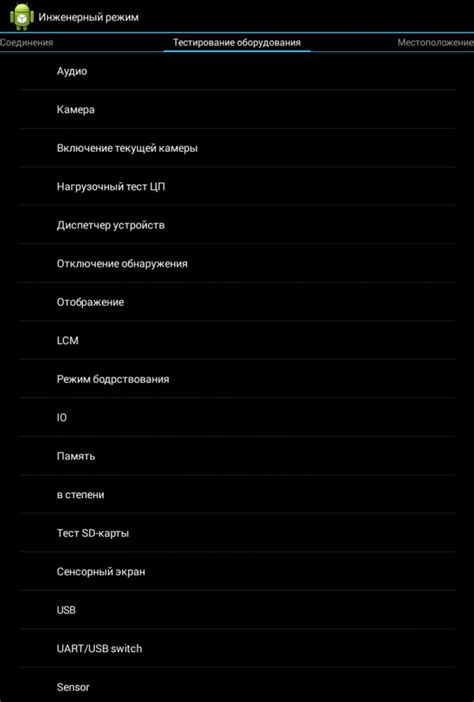 Инженерный режим

Соединения
Тестирование оборудования
Местоположение

Аудио

Камера

Включение текущей камеры

Нагрузочный тест ЦП

Диспетчер устройств

Отключение обнаружения

Отображение

LCM

Режим бодрствования

IO

Память

в степени

Тест SD-карты

Сенсорный экран

USB

UART/USB switch

Sensor